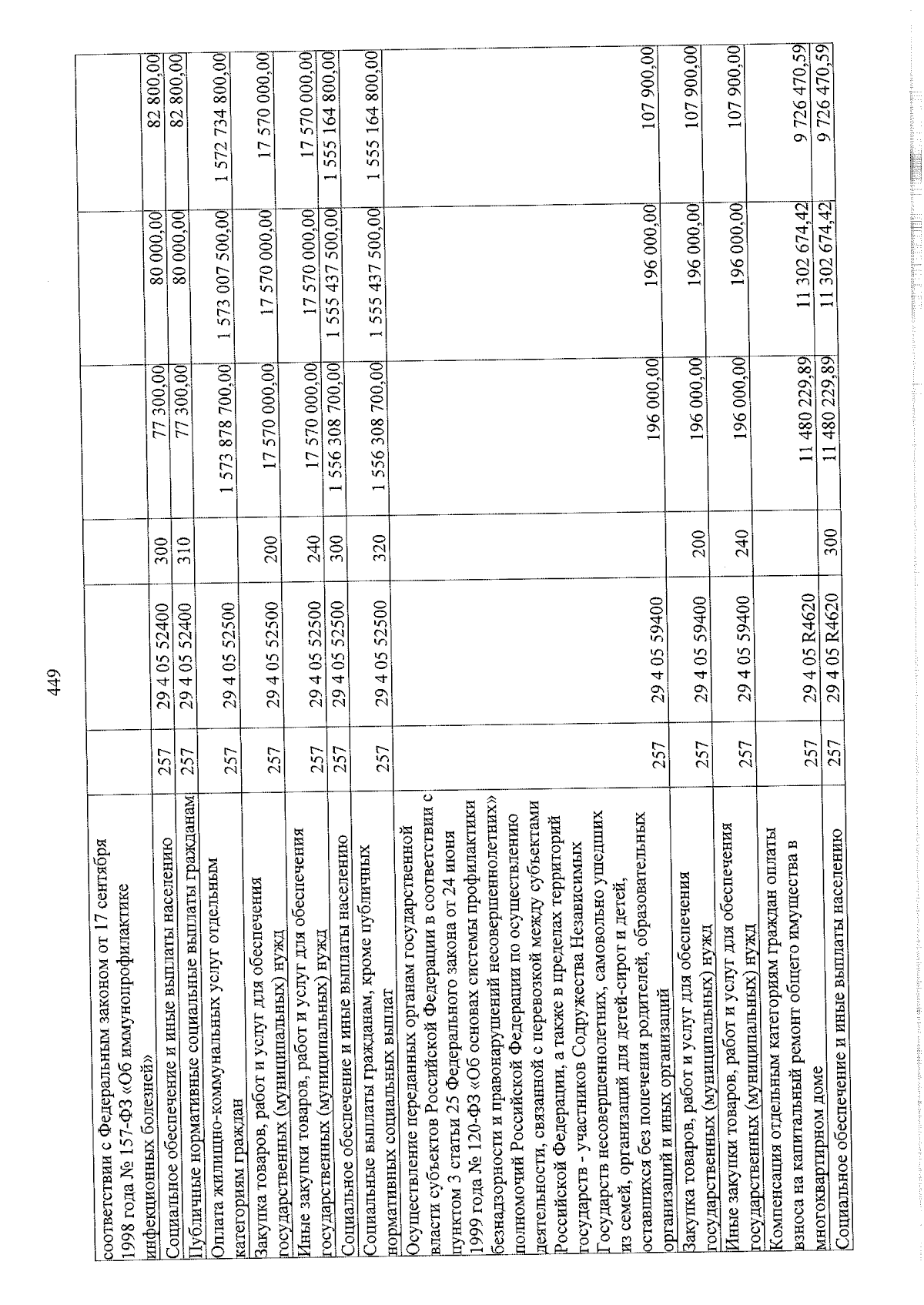 449

| | | | | | | |
|---|---|---|---|---|---|---|
| соответствии с Федеральным законом от 17 сентября 1998 года № 157-ФЗ «Об иммунопрофилактике инфекционных болезней» | | | | | | |
| Социальное обеспечение и иные выплаты населению | 257 | 29 4 05 52400 | 300 | 77 300,00 | 80 000,00 | 82 800,00 |
| Публичные нормативные социальные выплаты гражданам | 257 | 29 4 05 52400 | 310 | 77 300,00 | 80 000,00 | 82 800,00 |
| Оплата жилищно-коммунальных услуг отдельным категориям граждан | 257 | 29 4 05 52500 | | 1 573 878 700,00 | 1 573 007 500,00 | 1 572 734 800,00 |
| Закупка товаров, работ и услуг для обеспечения государственных (муниципальных) нужд | 257 | 29 4 05 52500 | 200 | 17 570 000,00 | 17 570 000,00 | 17 570 000,00 |
| Иные закупки товаров, работ и услуг для обеспечения государственных (муниципальных) нужд | 257 | 29 4 05 52500 | 240 | 17 570 000,00 | 17 570 000,00 | 17 570 000,00 |
| Социальное обеспечение и иные выплаты населению | 257 | 29 4 05 52500 | 300 | 1 556 308 700,00 | 1 555 437 500,00 | 1 555 164 800,00 |
| Социальные выплаты гражданам, кроме публичных нормативных социальных выплат | 257 | 29 4 05 52500 | 320 | 1 556 308 700,00 | 1 555 437 500,00 | 1 555 164 800,00 |
| Осуществление переданных органам государственной власти субъектов Российской Федерации в соответствии с пунктом 3 статьи 25 Федерального закона от 24 июня 1999 года № 120-ФЗ «Об основах системы профилактики безнадзорности и правонарушений несовершеннолетних» полномочий Российской Федерации по осуществлению деятельности, связанной с перевозкой между субъектами Российской Федерации, а также в пределах территорий государств - участников Содружества Независимых Государств несовершеннолетних, самовольно ушедших из семей, организаций для детей-сирот и детей, оставшихся без попечения родителей, образовательных организаций и иных организаций | 257 | 29 4 05 59400 | | 196 000,00 | 196 000,00 | 107 900,00 |
| Закупка товаров, работ и услуг для обеспечения государственных (муниципальных) нужд | 257 | 29 4 05 59400 | 200 | 196 000,00 | 196 000,00 | 107 900,00 |
| Иные закупки товаров, работ и услуг для обеспечения государственных (муниципальных) нужд | 257 | 29 4 05 59400 | 240 | 196 000,00 | 196 000,00 | 107 900,00 |
| Компенсация отдельным категориям граждан оплаты взноса на капитальный ремонт общего имущества в многоквартирном доме | 257 | 29 4 05 R4620 | | 11 480 229,89 | 11 302 674,42 | 9 726 470,59 |
| Социальное обеспечение и иные выплаты населению | 257 | 29 4 05 R4620 | 300 | 11 480 229,89 | 11 302 674,42 | 9 726 470,59 |